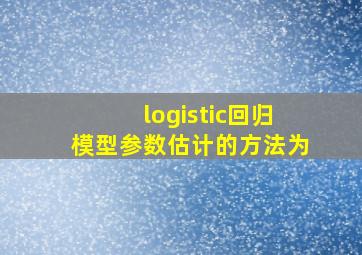 logistic回归
模型参数估计的方法为